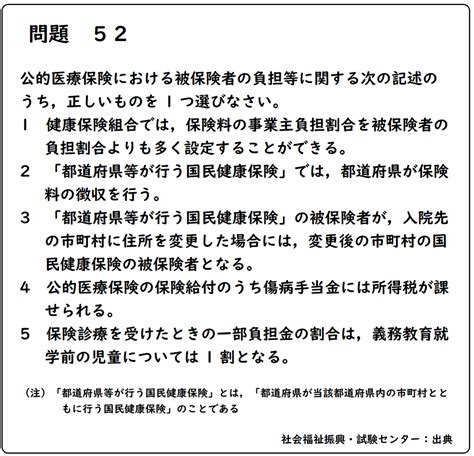 問題　５２

公的医療保険における被保険者の負担等に関する次の記述のうち，正しいものを１つ選びなさい。

１　健康保険組合では，保険料の事業主負担割合を被保険者の負担割合よりも多く設定することができる。

２　「都道府県等が行う国民健康保険」では，都道府県が保険料の徴収を行う。

３　「都道府県等が行う国民健康保険」の被保険者が，入院先の市町村に住所を変更した場合には，変更後の市町村の国民健康保険の被保険者となる。

４　公的医療保険の保険給付のうち傷病手当金には所得税が課せられる。

５　保険診療を受けたときの一部負担金の割合は，義務教育就学前の児童については１割となる。

（注）「都道府県等が行う国民健康保険」とは，「都道府県が当該都道府県内の市町村とともに行う国民健康保険」のことである

社会福祉振興・試験センター：出典